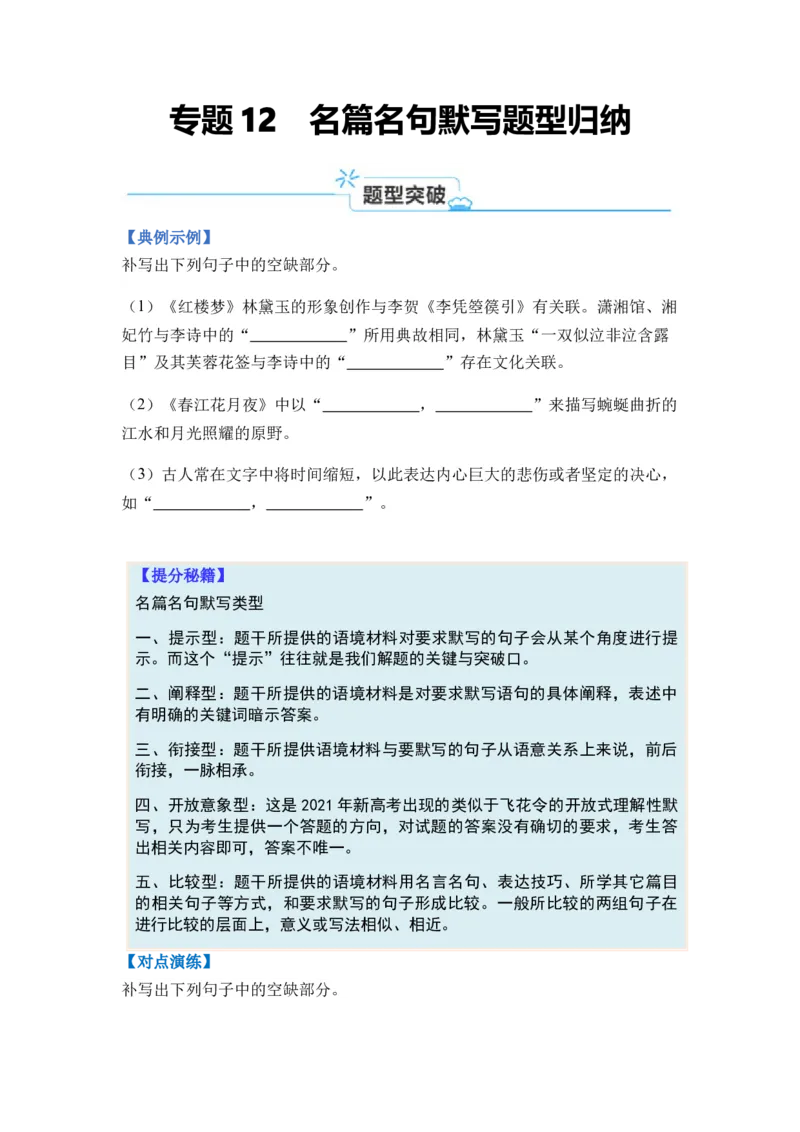 专题 12　名篇名句默写题型归纳

题型突破

【典例示例】
补写出下列句子中的空缺部分。

（1）《红楼梦》林黛玉的形象创作与李贺《李凭箜篌引》有关联。潇湘馆、湘妃竹与李诗中的“____________”所用典故相同，林黛玉“一双似泣非泣含露目”及其芙蓉花签与李诗中的“____________”存在文化关联。

（2）《春江花月夜》中以“____________，____________”来描写蜿蜒曲折的江水和月光照耀的原野。

（3）古人常在文字中将时间缩短，以此表达内心巨大的悲伤或者坚定的决心，如“____________，____________”。

【提分秘籍】
名篇名句默写类型

一、提示型：题干所提供的语境材料对要求默写的句子会从某个角度进行提示。而这个“提示”往往就是我们解题的关键与突破口。

二、阐释型：题干所提供的语境材料是对要求默写语句的具体阐释，表述中有明确的关键词暗示答案。

三、衔接型：题干所提供语境材料与要默写的句子从语意关系上来说，前后衔接，一脉相承。

四、开放意象型：这是 2021 年新高考出现的类似于飞花令的开放式理解性默写，只为考生提供一个答题的方向，对试题的答案没有确切的要求，考生答出相关内容即可，答案不唯一。

五、比较型：题干所提供的语境材料用名言名句、表达技巧、所学其它篇目的相关句子等方式，和要求默写的句子形成比较。一般所比较的两组句子在进行比较的层面上，意义或写法相似、相近。

【对点演练】
补写出下列句子中的空缺部分。